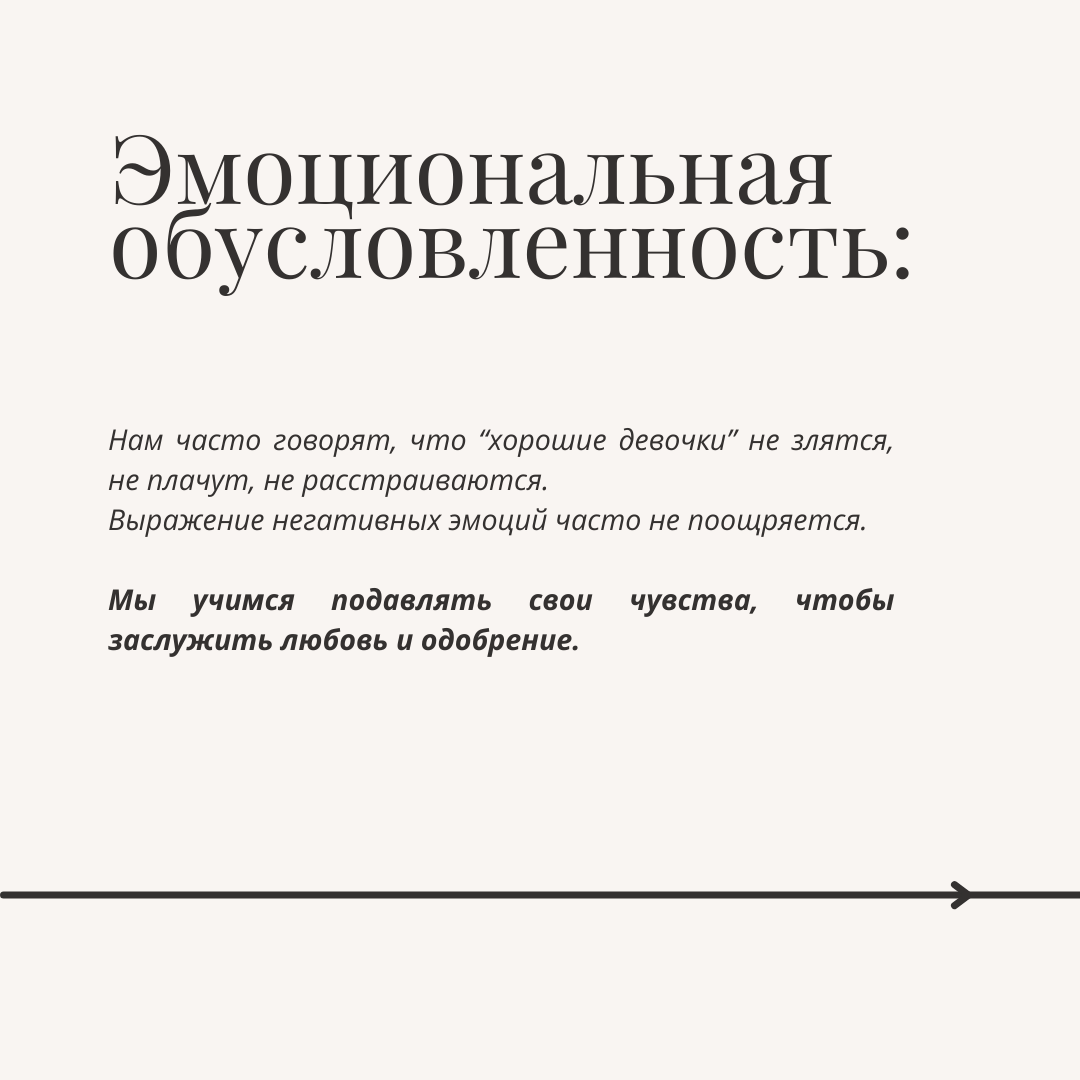 Эмоциональная обусловленность:

Нам часто говорят, что “хорошие девочки” не злятся, не плачут, не расстраиваются.
Выражение негативных эмоций часто не поощряется.

Мы учимся подавлять свои чувства, чтобы заслужить любовь и одобрение.